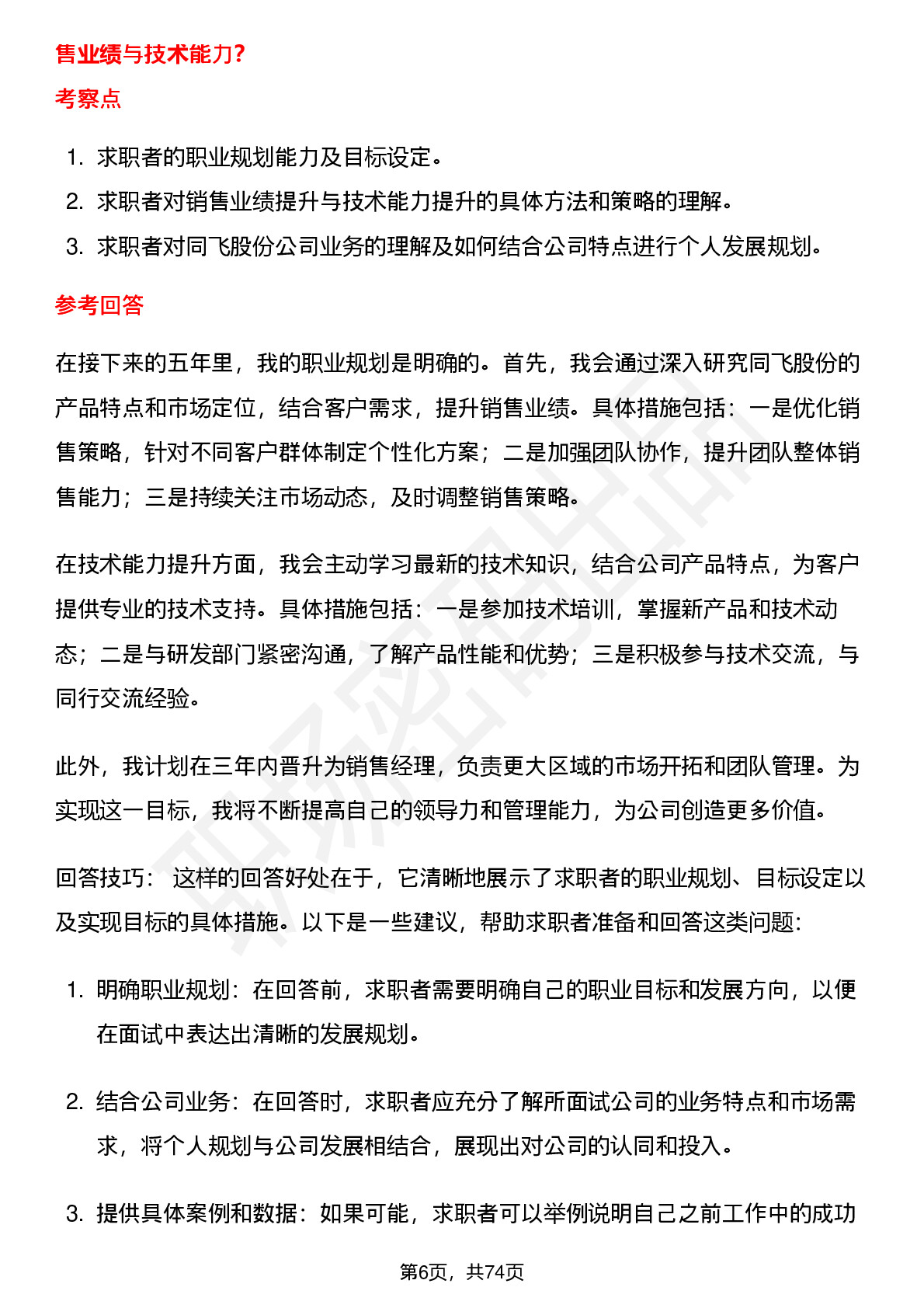 售业绩与技术能力?

考察点

1. 求职者的职业规划能力及目标设定。
2. 求职者对销售业绩提升与技术能力提升的具体方法和策略的理解。
3. 求职者对同飞股份公司业务的理解及如何结合公司特点进行个人发展规划。

参考回答

在接下来的五年里，我的职业规划是明确的。首先，我会通过深入研究同飞股份的产品特点和市场定位，结合客户需求，提升销售业绩。具体措施包括：一是优化销售策略，针对不同客户群体制定个性化方案；二是加强团队协作，提升团队整体销售能力；三是持续关注市场动态，及时调整销售策略。

在技术能力提升方面，我会主动学习最新的技术知识，结合公司产品特点，为客户提供专业的技术支持。具体措施包括：一是参加技术培训，掌握新产品和技术动态；二是与研发部门紧密沟通，了解产品性能和优势；三是积极参与技术交流，与同行交流经验。

此外，我计划在三年内晋升为销售经理，负责更大区域的市场开拓和团队管理。为实现这一目标，我将不断提高自己的领导力和管理能力，为公司创造更多价值。

回答技巧： 这样的回答好处在于，它清晰地展示了求职者的职业规划、目标设定以及实现目标的具体措施。以下是一些建议，帮助求职者准备和回答这类问题：

1. 明确职业规划：在回答前，求职者需要明确自己的职业目标和发展方向，以便在面试中表达出清晰的发展规划。

2. 结合公司业务：在回答时，求职者应充分了解所面试公司的业务特点和市场需求，将个人规划与公司发展相结合，展现出对公司的认同和投入。

3. 提供具体案例和数据：如果可能，求职者可以举例说明自己之前工作中的成功

第6页，共74页